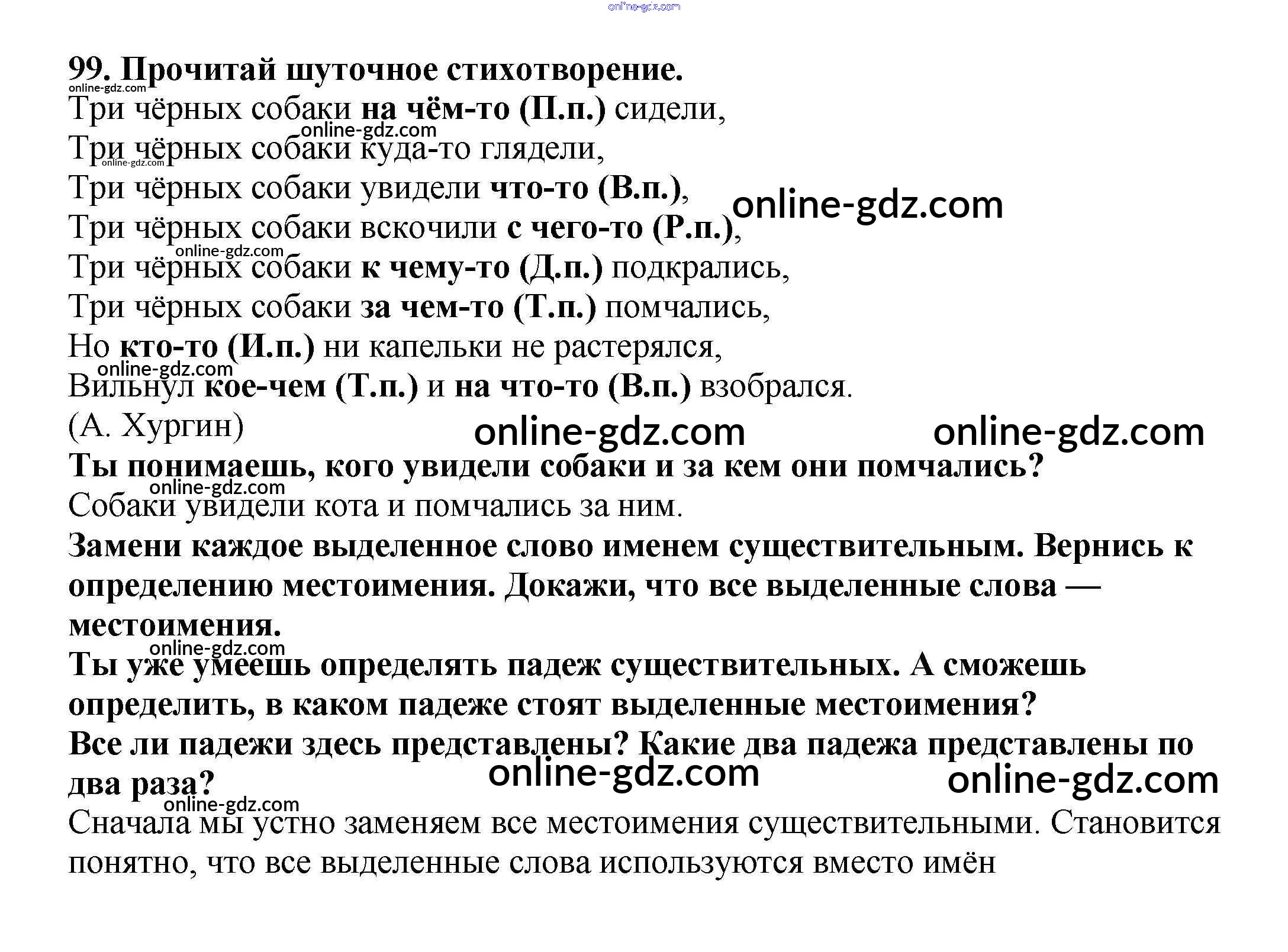 online-gdz.com

99. Прочитай шуточное стихотворение.
online-gdz.com
Три чёрных собаки на чём-то (П.п.) сидели,
online-gdz.com
Три чёрных собаки куда-то глядели,
online-gdz.com
Три чёрных собаки увидели что-то (В.п.),
online-gdz.com
Три чёрных собаки вскочили с чего-то (Р.п.),
online-gdz.com
Три чёрных собаки к чему-то (Д.п.) подкрались,
Три чёрных собаки за чем-то (Т.п.) помчались,
Но кто-то (И.п.) ни капельки не растерялся,
online-gdz.com
Вильнул кое-чем (Т.п.) и на что-то (В.п.) взобрался.
(А. Хургин)
online-gdz.com online-gdz.com
Ты понимаешь, кого увидели собаки и за кем они помчались?
online-gdz.com
Собаки увидели кота и помчались за ним.
Замени каждое выделенное слово именем существительным. Вернись к определению местоимения. Докажи, что все выделенные слова — местоимения.
online-gdz.com
Ты уже умеешь определять падеж существительных. А сможешь определить, в каком падеже стоят выделенные местоимения?
Все ли падежи здесь представлены? Какие два падежа представлены по два раза?
online-gdz.com online-gdz.com
online-gdz.com
Сначала мы устно заменяем все местоимения существительными. Становится понятно, что все выделенные слова используются вместо имён